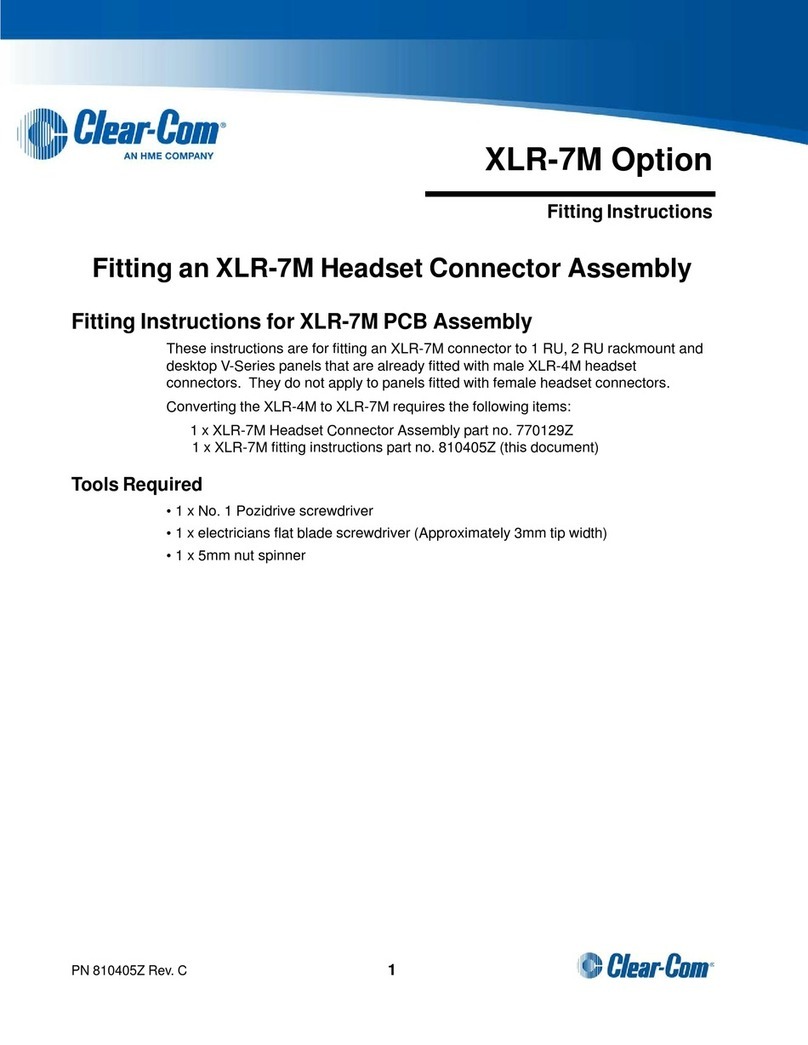 Clear-Com®
AN HME COMPANY

XLR-7M Option

Fitting Instructions

Fitting an XLR-7M Headset Connector Assembly

Fitting Instructions for XLR-7M PCB Assembly

These instructions are for fitting an XLR-7M connector to 1 RU, 2 RU rackmount and desktop V-Series panels that are already fitted with male XLR-4M headset connectors. They do not apply to panels fitted with female headset connectors.

Converting the XLR-4M to XLR-7M requires the following items:

1 x XLR-7M Headset Connector Assembly part no. 770129Z
1 x XLR-7M fitting instructions part no. 810405Z (this document)

Tools Required

• 1 x No. 1 Pozidrive screwdriver
• 1 x electricians flat blade screwdriver (Approximately 3mm tip width)
• 1 x 5mm nut spinner

PN 810405Z Rev. C

1

Clear-Com®